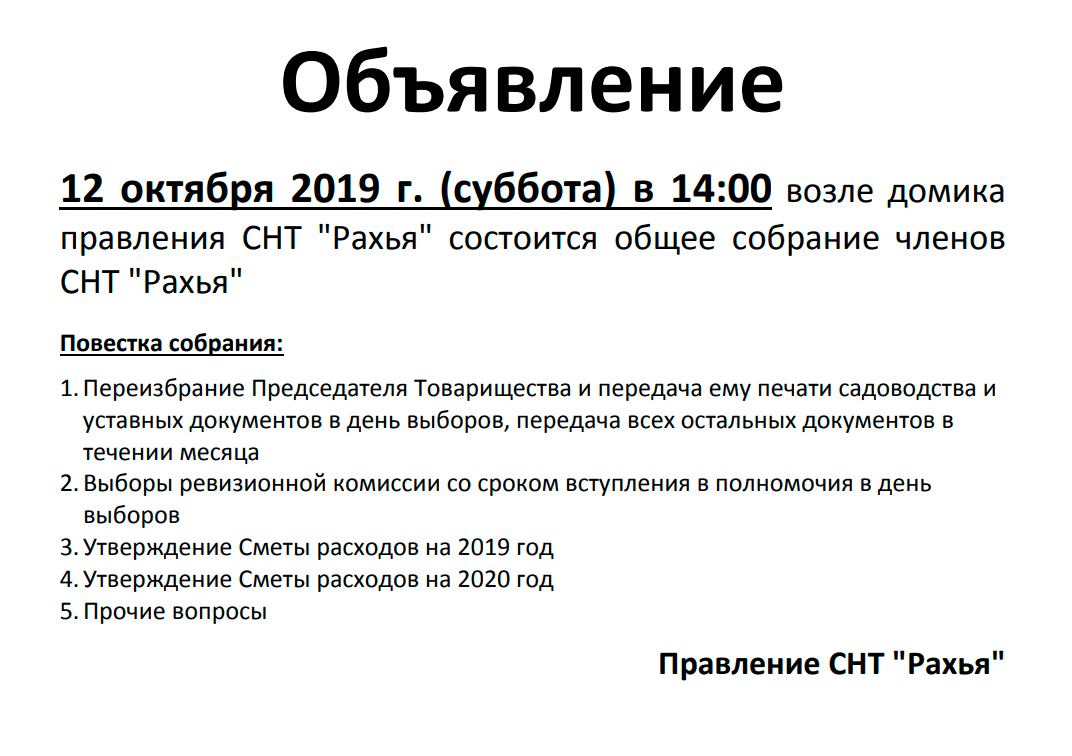 Объявление

12 октября 2019 г. (суббота) в 14:00 возле домика правления СНТ "Рахья" состоится общее собрание членов СНТ "Рахья"

Повестка собрания:

1. Переизбрание Председателя Товарищества и передача ему печати садоводства и уставных документов в день выборов, передача всех остальных документов в течении месяца
2. Выборы ревизионной комиссии со сроком вступления в полномочия в день выборов
3. Утверждение Сметы расходов на 2019 год
4. Утверждение Сметы расходов на 2020 год
5. Прочие вопросы

Правление СНТ "Рахья"